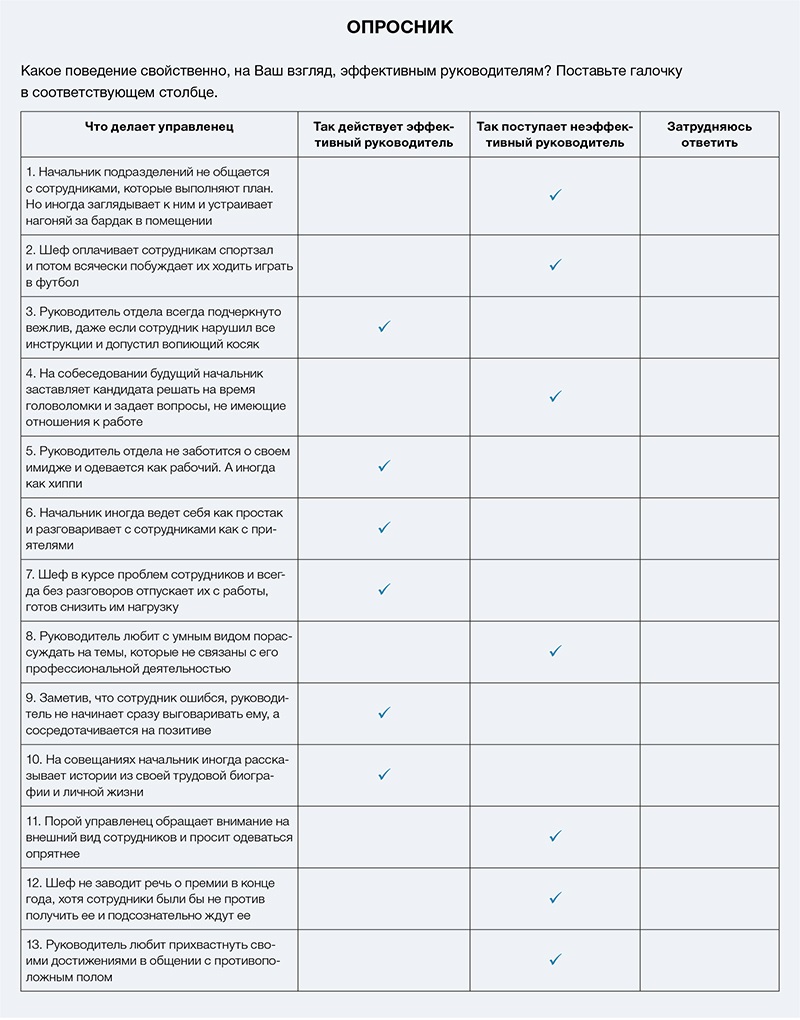 ОПРОСНИК

Какое поведение свойственно, на Ваш взгляд, эффективным руководителям? Поставьте галочку в соответствующем столбце.

| Что делает управленец | Так действует эффективный руководитель | Так поступает неэффективный руководитель | Затрудняюсь ответить |
|---|---|---|---|
| 1. Начальник подразделений не общается с сотрудниками, которые выполняют план. Но иногда заглядывает к ним и устраивает нагоняй за бардак в помещении | | ✓ | |
| 2. Шеф оплачивает сотрудникам спортзал и потом всячески побуждает их ходить играть в футбол | | ✓ | |
| 3. Руководитель отдела всегда подчеркнуто вежлив, даже если сотрудник нарушил все инструкции и допустил вопиющий косяк | ✓ | | |
| 4. На собеседовании будущий начальник заставляет кандидата решать на время головоломки и задает вопросы, не имеющие отношения к работе | | ✓ | |
| 5. Руководитель отдела не заботится о своем имидже и одевается как рабочий. А иногда как хиппи | ✓ | | |
| 6. Начальник иногда ведет себя как простак и разговаривает с сотрудниками как с приятелями | ✓ | | |
| 7. Шеф в курсе проблем сотрудников и всегда без разговоров отпускает их с работы, готов снизить им нагрузку | ✓ | | |
| 8. Руководитель любит с умным видом порассуждать на темы, которые не связаны с его профессиональной деятельностью | | ✓ | |
| 9. Заметив, что сотрудник ошибся, руководитель не начинает сразу выговаривать ему, а сосредотачивается на позитиве | ✓ | | |
| 10. На совещаниях начальник иногда рассказывает истории из своей трудовой биографии и личной жизни | ✓ | | |
| 11. Порой управленец обращает внимание на внешний вид сотрудников и просит одеваться опрятнее | | ✓ | |
| 12. Шеф не заводит речь о премии в конце года, хотя сотрудники были бы не против получить ее и подсознательно ждут ее | | ✓ | |
| 13. Руководитель любит прихвастнуть своими достижениями в общении с противоположным полом | | ✓ | |